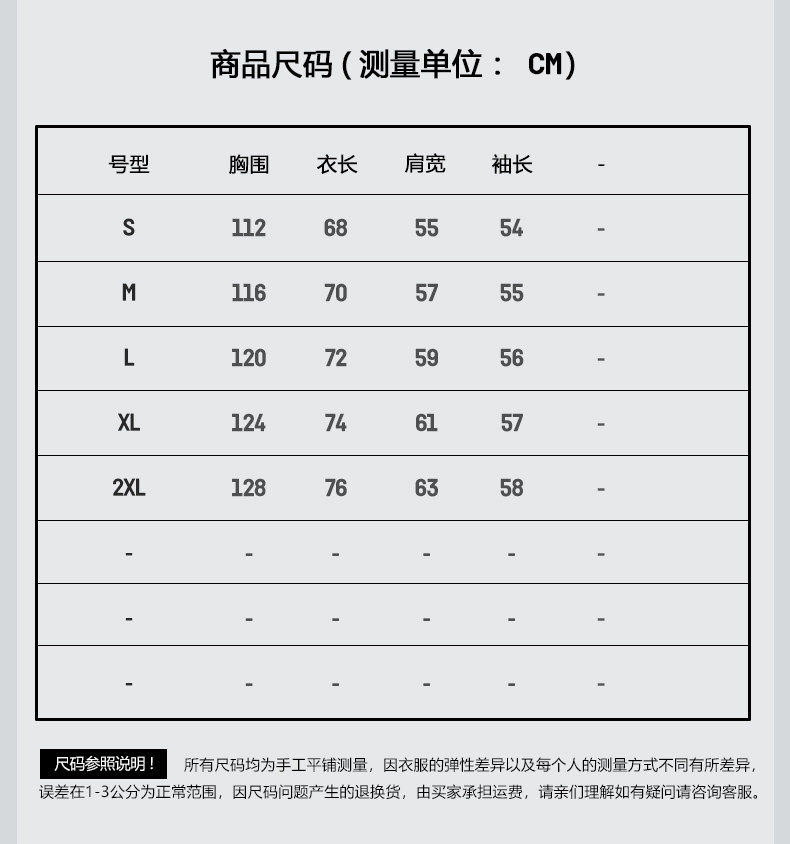 商品尺码（测量单位： CM）

| 号型 | 胸围 | 衣长 | 肩宽 | 袖长 | - |
|---|---|---|---|---|---|
| S | 112 | 68 | 55 | 54 | - |
| M | 116 | 70 | 57 | 55 | - |
| L | 120 | 72 | 59 | 56 | - |
| XL | 124 | 74 | 61 | 57 | - |
| 2XL | 128 | 76 | 63 | 58 | - |
| - | - | - | - | - | - |
| - | - | - | - | - | - |
| - | - | - | - | - | - |

尺码参照说明！ 所有尺码均为手工平铺测量，因衣服的弹性差异以及每个人的测量方式不同有所差异，误差在1-3公分为正常范围，因尺码问题产生的退换货，由买家承担运费，请亲们理解如有疑问请咨询客服。